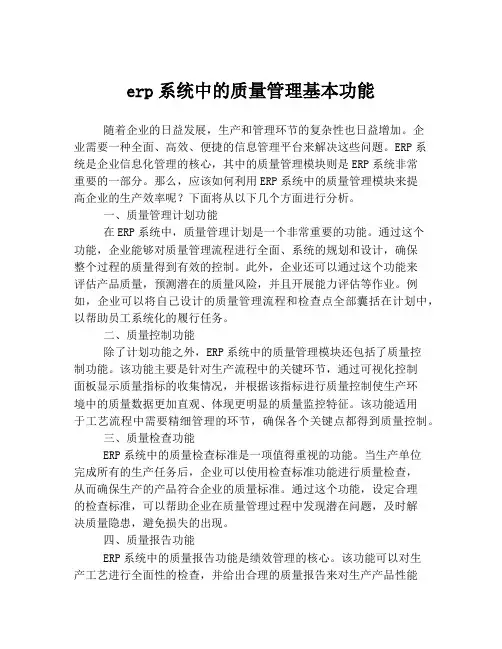 erp 系统中的质量管理基本功能

随着企业的日益发展，生产和管理环节的复杂性也日益增加。企业需要一种全面、高效、便捷的信息管理平台来解决这些问题。ERP 系统是企业信息化管理的核心，其中的质量管理模块则是 ERP 系统非常重要的一部分。那么，应该如何利用 ERP 系统中的质量管理模块来提高企业的生产效率呢？下面将从以下几个方面进行分析。

一、质量管理计划功能

在 ERP 系统中，质量管理计划是一个非常重要的功能。通过这个功能，企业能够对质量管理流程进行全面、系统的规划和设计，确保整个过程的质量得到有效的控制。此外，企业还可以通过这个功能来评估产品质量，预测潜在的质量风险，并且开展能力评估等作业。例如，企业可以将自己设计的质量管理流程和检查点全部囊括在计划中，以帮助员工系统化的履行任务。

二、质量控制功能

除了计划功能之外，ERP 系统中的质量管理模块还包括了质量控制功能。该功能主要是针对生产流程中的关键环节，通过可视化控制面板显示质量指标的收集情况，并根据该指标进行质量控制使生产环境中的质量数据更加直观、体现更明显的质量监控特征。该功能适用于工艺流程中需要精细管理的环节，确保各个关键点都得到质量控制。

三、质量检查功能

ERP 系统中的质量检查标准是一项值得重视的功能。当生产单位完成所有的生产任务后，企业可以使用检查标准功能进行质量检查，从而确保生产的产品符合企业的质量标准。通过这个功能，设定合理的检查标准，可以帮助企业在质量管理过程中发现潜在问题，及时解决质量隐患，避免损失的出现。

四、质量报告功能

ERP 系统中的质量报告功能是绩效管理的核心。该功能可以对生产工艺进行全面性的检查，并给出合理的质量报告来对生产产品性能